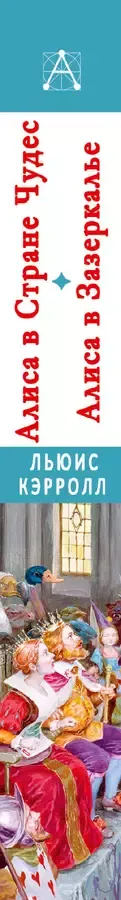 Алиса в Стране Чудес
Алиса в Зазеркалье
ЛЬЮИС КЭРРОЛЛ